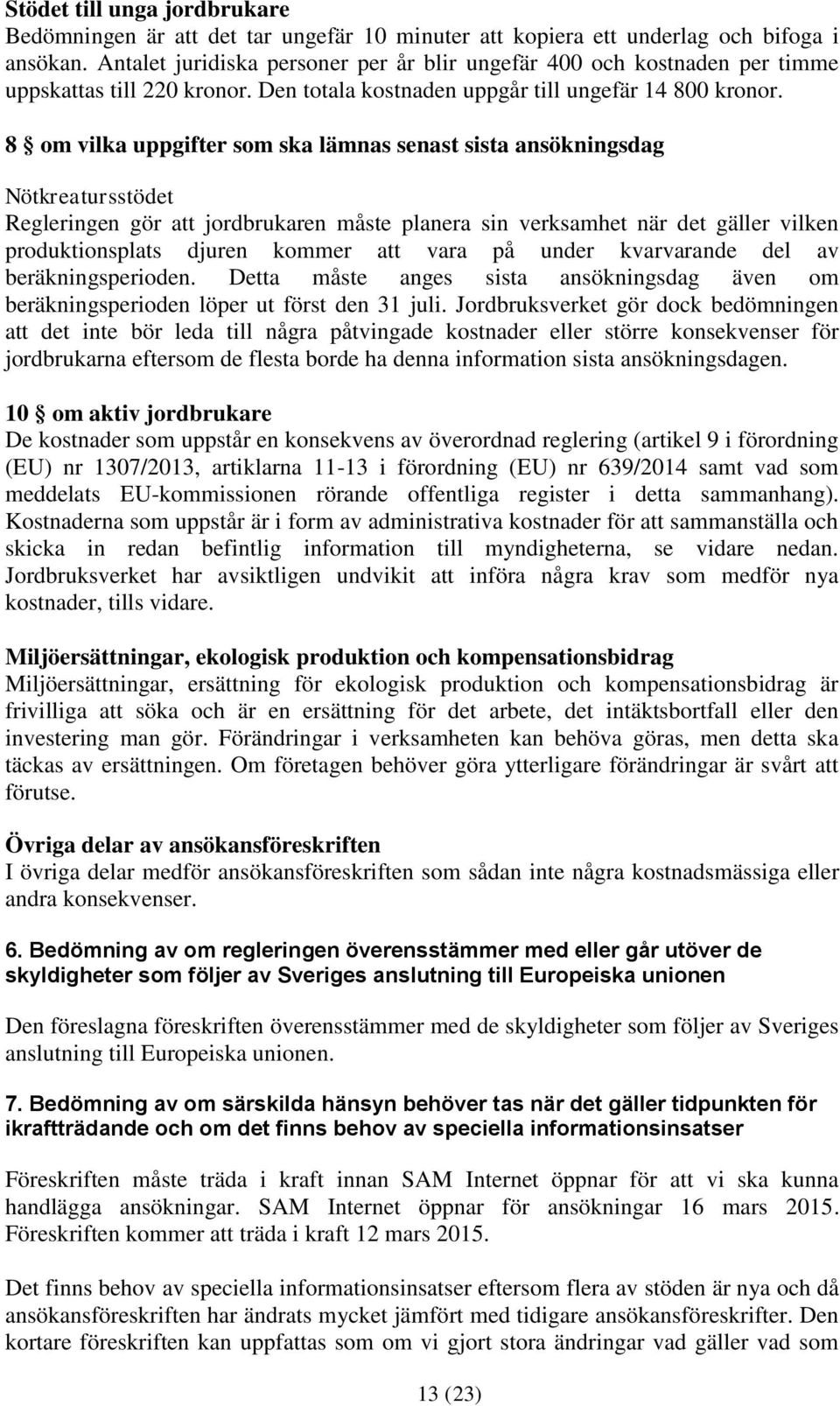 Stödet till unga jordbrukare
Bedömningen är att det tar ungefär 10 minuter att kopiera ett underlag och bifoga i ansökan. Antalet juridiska personer per år blir ungefär 400 och kostnaden per timme uppskattas till 220 kronor. Den totala kostnaden uppgår till ungefär 14 800 kronor.

8 § om vilka uppgifter som ska lämnas senast sista ansökningsdag

Nötkreatursstödet
Regleringen gör att jordbrukaren måste planera sin verksamhet när det gäller vilken produktionsplats djuren kommer att vara på under kvarvarande del av beräkningsperioden. Detta måste anges sista ansökningsdag även om beräkningsperioden löper ut först den 31 juli. Jordbruksverket gör dock bedömningen att det inte bör leda till några påtvingade kostnader eller större konsekvenser för jordbrukarna eftersom de flesta borde ha denna information sista ansökningsdagen.

10 § om aktiv jordbrukare
De kostnader som uppstår en konsekvens av överordnad reglering (artikel 9 i förordning (EU) nr 1307/2013, artiklarna 11-13 i förordning (EU) nr 639/2014 samt vad som meddelats EU-kommissionen rörande offentliga register i detta sammanhang). Kostnaderna som uppstår är i form av administrativa kostnader för att sammanställa och skicka in redan befintlig information till myndigheterna, se vidare nedan. Jordbruksverket har avsiktligen undvikit att införa några krav som medför nya kostnader, tills vidare.

Miljöersättningar, ekologisk produktion och kompensationsbidrag
Miljöersättningar, ersättning för ekologisk produktion och kompensationsbidrag är frivilliga att söka och är en ersättning för det arbete, det intäktsbortfall eller den investering man gör. Förändringar i verksamheten kan behöva göras, men detta ska täckas av ersättningen. Om företagen behöver göra ytterligare förändringar är svårt att förutse.

Övriga delar av ansökansföreskriften
I övriga delar medför ansökansföreskriften som sådan inte några kostnadsmässiga eller andra konsekvenser.

6. Bedömning av om regleringen överensstämmer med eller går utöver de skyldigheter som följer av Sveriges anslutning till Europeiska unionen

Den föreslagna föreskriften överensstämmer med de skyldigheter som följer av Sveriges anslutning till Europeiska unionen.

7. Bedömning av om särskilda hänsyn behöver tas när det gäller tidpunkten för ikraftträdande och om det finns behov av speciella informationsinsatser

Föreskriften måste träda i kraft innan SAM Internet öppnar för att vi ska kunna handlägga ansökningar. SAM Internet öppnar för ansökningar 16 mars 2015. Föreskriften kommer att träda i kraft 12 mars 2015.

Det finns behov av speciella informationsinsatser eftersom flera av stöden är nya och då ansökansföreskriften har ändrats mycket jämfört med tidigare ansökansföreskrifter. Den kortare föreskriften kan uppfattas som om vi gjort stora ändringar vad gäller vad som

13 (23)